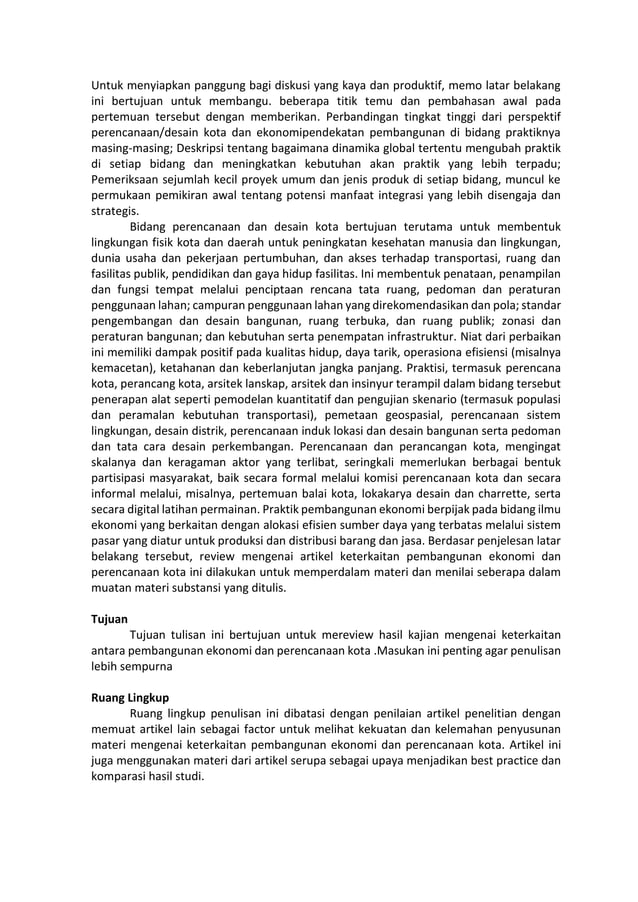 Untuk menyiapkan panggung bagi diskusi yang kaya dan produktif, memo latar belakang ini bertujuan untuk membangu. beberapa titik temu dan pembahasan awal pada pertemuan tersebut dengan memberikan. Perbandingan tingkat tinggi dari perspektif perencanaan/desain kota dan ekonomipendekatan pembangunan di bidang praktiknya masing-masing; Deskripsi tentang bagaimana dinamika global tertentu mengubah praktik di setiap bidang dan meningkatkan kebutuhan akan praktik yang lebih terpadu; Pemeriksaan sejumlah kecil proyek umum dan jenis produk di setiap bidang, muncul ke permukaan pemikiran awal tentang potensi manfaat integrasi yang lebih disengaja dan strategis.

Bidang perencanaan dan desain kota bertujuan terutama untuk membentuk lingkungan fisik kota dan daerah untuk peningkatan kesehatan manusia dan lingkungan, dunia usaha dan pekerjaan pertumbuhan, dan akses terhadap transportasi, ruang dan fasilitas publik, pendidikan dan gaya hidup fasilitas. Ini membentuk penataan, penampilan dan fungsi tempat melalui penciptaan rencana tata ruang, pedoman dan peraturan penggunaan lahan; campuran penggunaan lahan yang direkomendasikan dan pola; standar pengembangan dan desain bangunan, ruang terbuka, dan ruang publik; zonasi dan peraturan bangunan; dan kebutuhan serta penempatan infrastruktur. Niat dari perbaikan ini memiliki dampak positif pada kualitas hidup, daya tarik, operasiona efisiensi (misalnya kemacetan), ketahanan dan keberlanjutan jangka panjang. Praktisi, termasuk perencana kota, perancang kota, arsitek lanskap, arsitek dan insinyur terampil dalam bidang tersebut penerapan alat seperti pemodelan kuantitatif dan pengujian skenario (termasuk populasi dan peramalan kebutuhan transportasi), pemetaan geospasial, perencanaan sistem lingkungan, desain distrik, perencanaan induk lokasi dan desain bangunan serta pedoman dan tata cara desain perkembangan. Perencanaan dan perancangan kota, mengingat skalanya dan keragaman aktor yang terlibat, seringkali memerlukan berbagai bentuk partisipasi masyarakat, baik secara formal melalui komisi perencanaan kota dan secara informal melalui, misalnya, pertemuan balai kota, lokakarya desain dan charrette, serta secara digital latihan permainan. Praktik pembangunan ekonomi berpijak pada bidang ilmu ekonomi yang berkaitan dengan alokasi efisien sumber daya yang terbatas melalui sistem pasar yang diatur untuk produksi dan distribusi barang dan jasa. Berdasar penjelesan latar belakang tersebut, review mengenai artikel keterkaitan pembangunan ekonomi dan perencanaan kota ini dilakukan untuk memperdalam materi dan menilai seberapa dalam muatan materi substansi yang ditulis.

Tujuan

Tujuan tulisan ini bertujuan untuk mereview hasil kajian mengenai keterkaitan antara pembangunan ekonomi dan perencanaan kota .Masukan ini penting agar penulisan lebih sempurna

Ruang Lingkup

Ruang lingkup penulisan ini dibatasi dengan penilaian artikel penelitian dengan memuat artikel lain sebagai factor untuk melihat kekuatan dan kelemahan penyusunan materi mengenai keterkaitan pembangunan ekonomi dan perencanaan kota. Artikel ini juga menggunakan materi dari artikel serupa sebagai upaya menjadikan best practice dan komparasi hasil studi.